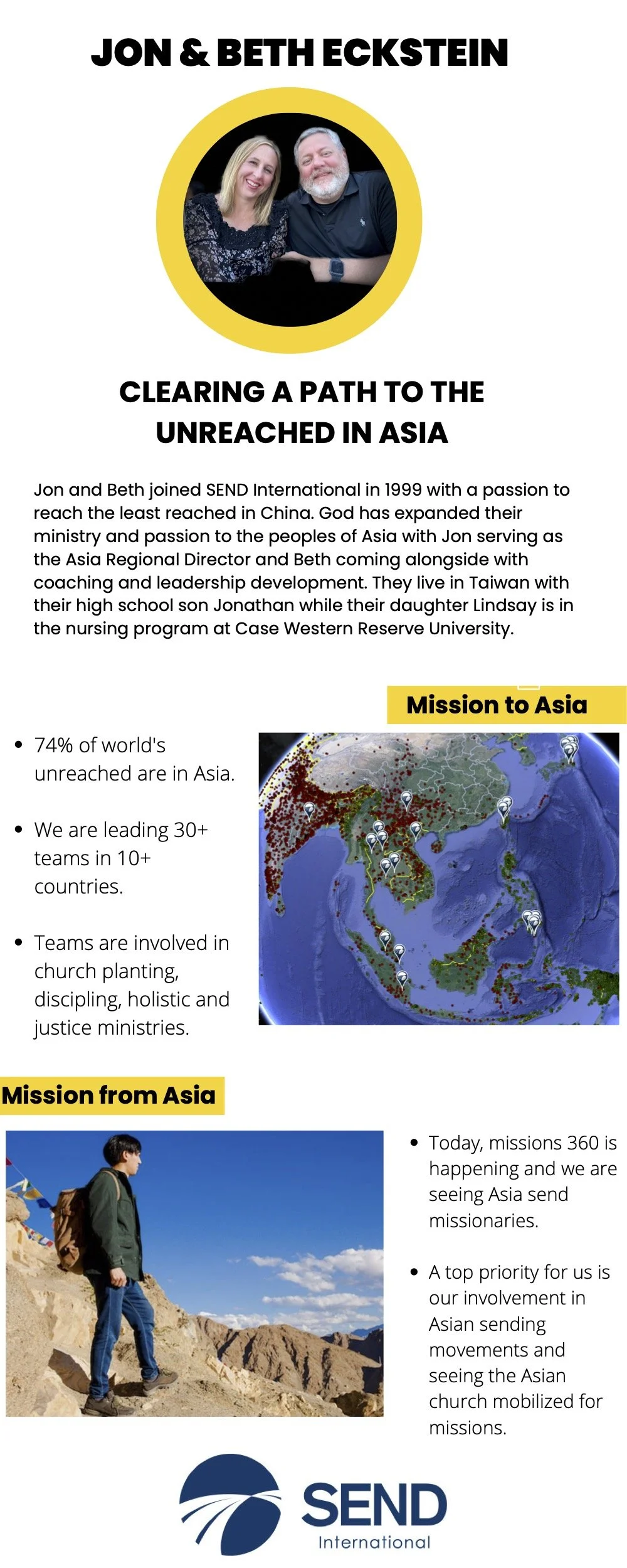 JON & BETH ECKSTEIN

CLEARING A PATH TO THE UNREACHED IN ASIA

Jon and Beth joined SEND International in 1999 with a passion to reach the least reached in China. God has expanded their ministry and passion to the peoples of Asia with Jon serving as the Asia Regional Director and Beth coming alongside with coaching and leadership development. They live in Taiwan with their high school son Jonathan while their daughter Lindsay is in the nursing program at Case Western Reserve University.

Mission to Asia

• 74% of world's unreached are in Asia.

• We are leading 30+ teams in 10+ countries.

• Teams are involved in church planting, discipling, holistic and justice ministries.

Mission from Asia

• Today, missions 360 is happening and we are seeing Asia send missionaries.

• A top priority for us is our involvement in Asian sending movements and seeing the Asian church mobilized for missions.

SEND
International